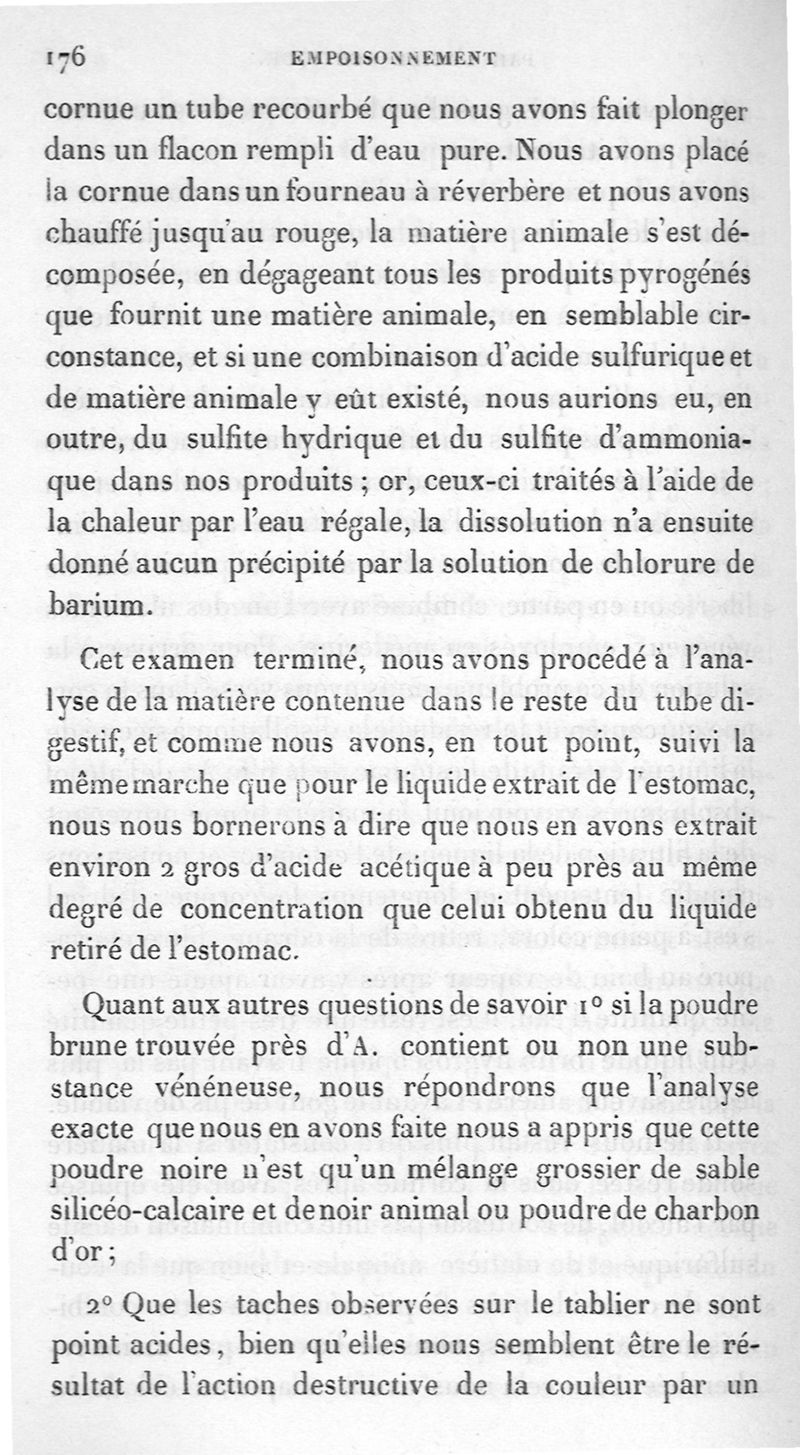 176 EMPOISONNEMENT

cornue un tube recourbé que nous avons fait plonger dans un flacon rempli d'eau pure. Nous avons placé la cornue dans un fourneau à réverbère et nous avons chauffé jusqu'au rouge, la matière animale s'est décomposée, en dégageant tous les produits pyrogénés que fournit une matière animale, en semblable circonstance, et si une combinaison d'acide sulfurique et de matière animale y eût existé, nous aurions eu, en outre, du sulfite hydrique et du sulfite d'ammoniaque dans nos produits ; or, ceux-ci traités à l'aide de la chaleur par l'eau régale, la dissolution n'a ensuite donné aucun précipité par la solution de chlorure de barium.

Cet examen terminé, nous avons procédé à l'analyse de la matière contenue dans le reste du tube digestif, et comme nous avons, en tout point, suivi la même marche que pour le liquide extrait de l'estomac, nous nous bornerons à dire que nous en avons extrait environ 2 gros d'acide acétique à peu près au même degré de concentration que celui obtenu du liquide retiré de l'estomac.

Quant aux autres questions de savoir 1° si la poudre brune trouvée près d'A. contient ou non une substance vénéneuse, nous répondrons que l'analyse exacte que nous en avons faite nous a appris que cette poudre noire n'est qu'un mélange grossier de sable silicéo-calcaire et de noir animal ou poudre de charbon d'or ;

2° Que les taches observées sur le tablier ne sont point acides, bien qu'elles nous semblent être le résultat de l'action destructive de la couleur par un